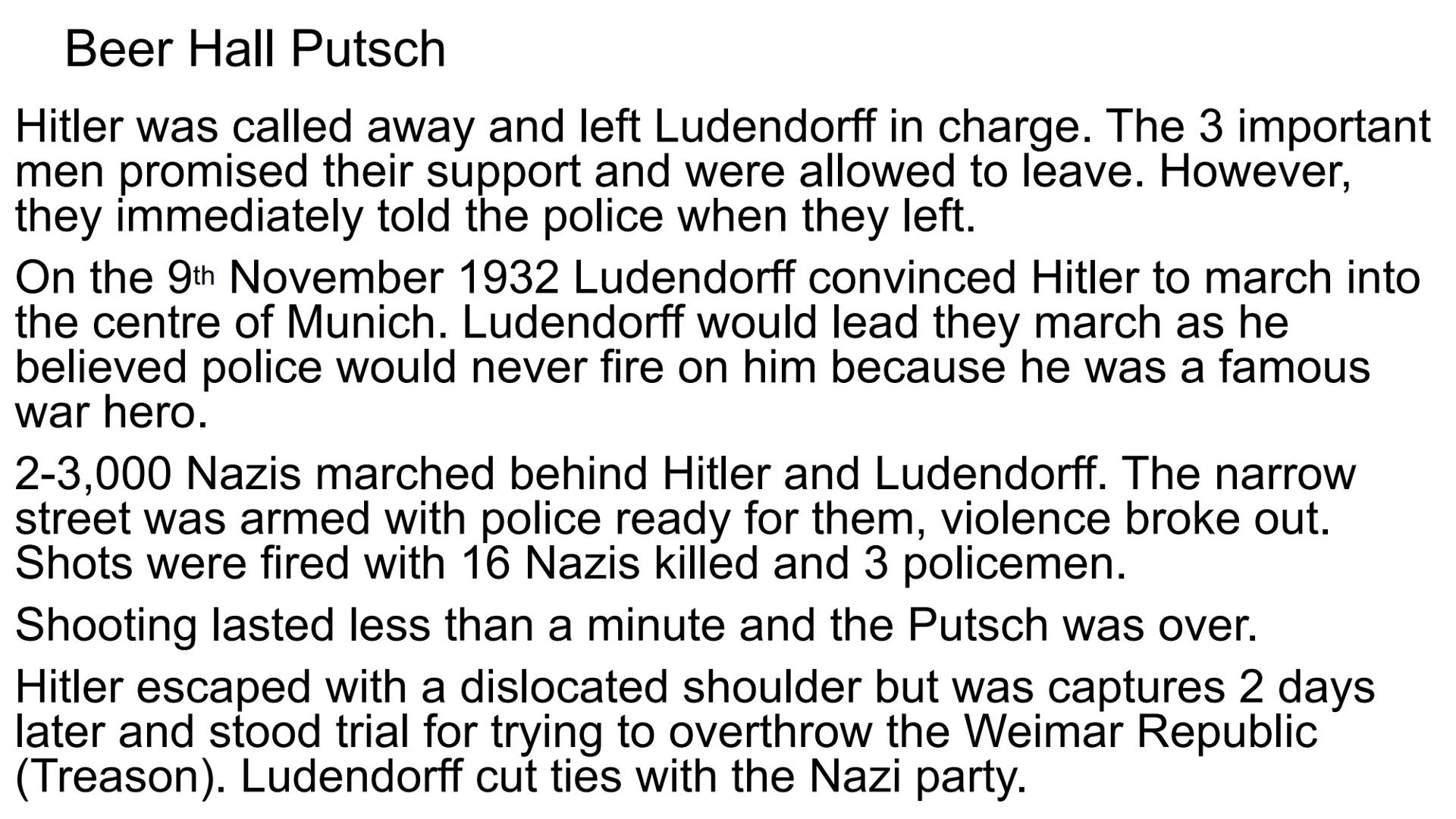 Beer Hall Putsch

Hitler was called away and left Ludendorff in charge. The 3 important men promised their support and were allowed to leave. However, they immediately told the police when they left.

On the 9th November 1932 Ludendorff convinced Hitler to march into the centre of Munich. Ludendorff would lead they march as he believed police would never fire on him because he was a famous war hero.

2-3,000 Nazis marched behind Hitler and Ludendorff. The narrow street was armed with police ready for them, violence broke out. Shots were fired with 16 Nazis killed and 3 policemen.

Shooting lasted less than a minute and the Putsch was over.

Hitler escaped with a dislocated shoulder but was captures 2 days later and stood trial for trying to overthrow the Weimar Republic (Treason). Ludendorff cut ties with the Nazi party.